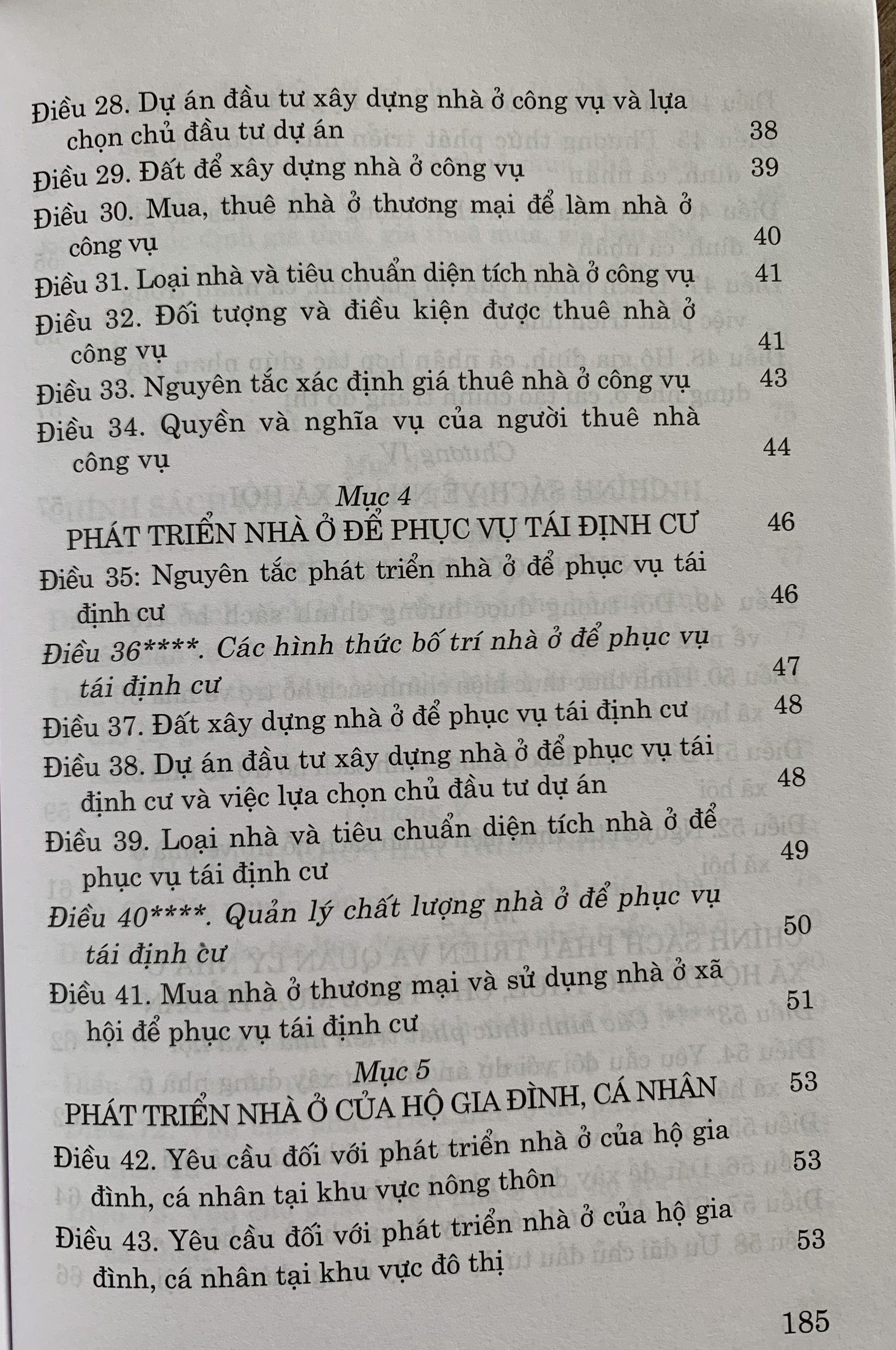 Điều 28. Dự án đầu tư xây dựng nhà ở công vụ và lựa chọn chủ đầu tư dự án 38
Điều 29. Đất để xây dựng nhà ở công vụ 39
Điều 30. Mua, thuê nhà ở thương mại để làm nhà ở công vụ 40
Điều 31. Loại nhà và tiêu chuẩn diện tích nhà ở công vụ 41
Điều 32. Đối tượng và điều kiện được thuê nhà ở công vụ 41
Điều 33. Nguyên tắc xác định giá thuê nhà ở công vụ 43
Điều 34. Quyền và nghĩa vụ của người thuê nhà công vụ 44

Mục 4
PHÁT TRIỂN NHÀ Ở ĐỂ PHỤC VỤ TÁI ĐỊNH CƯ 46
Điều 35: Nguyên tắc phát triển nhà ở để phục vụ tái định cư 46
Điều 36****. Các hình thức bố trí nhà ở để phục vụ tái định cư 47
Điều 37. Đất xây dựng nhà ở để phục vụ tái định cư 48
Điều 38. Dự án đầu tư xây dựng nhà ở để phục vụ tái định cư và việc lựa chọn chủ đầu tư dự án 48
Điều 39. Loại nhà và tiêu chuẩn diện tích nhà ở để phục vụ tái định cư 49
Điều 40****. Quản lý chất lượng nhà ở để phục vụ tái định cư 50
Điều 41. Mua nhà ở thương mại và sử dụng nhà ở xã hội để phục vụ tái định cư 51

Mục 5
PHÁT TRIỂN NHÀ Ở CỦA HỘ GIA ĐÌNH, CÁ NHÂN 53
Điều 42. Yêu cầu đối với phát triển nhà ở của hộ gia đình, cá nhân tại khu vực nông thôn 53
Điều 43. Yêu cầu đối với phát triển nhà ở của hộ gia đình, cá nhân tại khu vực đô thị 53

185